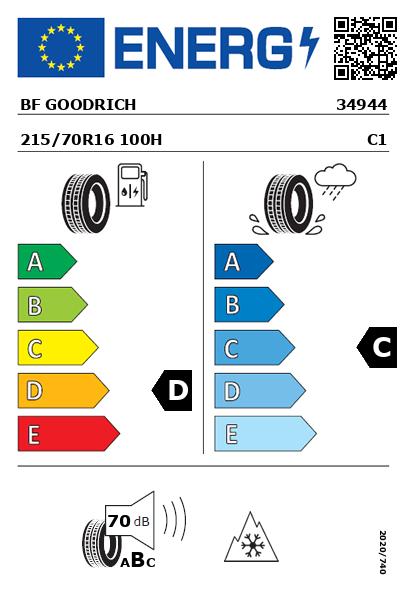 ENERG

BF GOODRICH 34944

215/70R16 100H C1

A
B
C
D
E

D

A
B
C
D
E

C

70 dB

ABC

2020/740